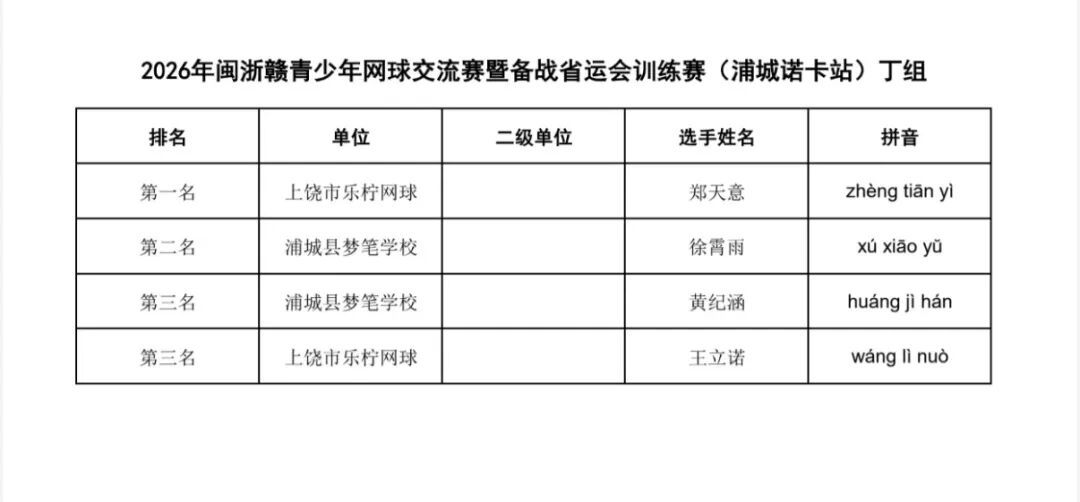 2026年闽浙赣青少年网球交流赛暨备战省运会训练赛（浦城诺卡站）丁组

| 排名 | 单位 | 二级单位 | 选手姓名 | 拼音 |
|---|---|---|---|---|
| 第一名 | 上饶市乐柠网球 |  | 郑天意 | zhèng tiān yì |
| 第二名 | 浦城县梦笔学校 |  | 徐霄雨 | xú xiāo yǔ |
| 第三名 | 浦城县梦笔学校 |  | 黄纪涵 | huáng jì hán |
| 第三名 | 上饶市乐柠网球 |  | 王立诺 | wáng lì nuò |